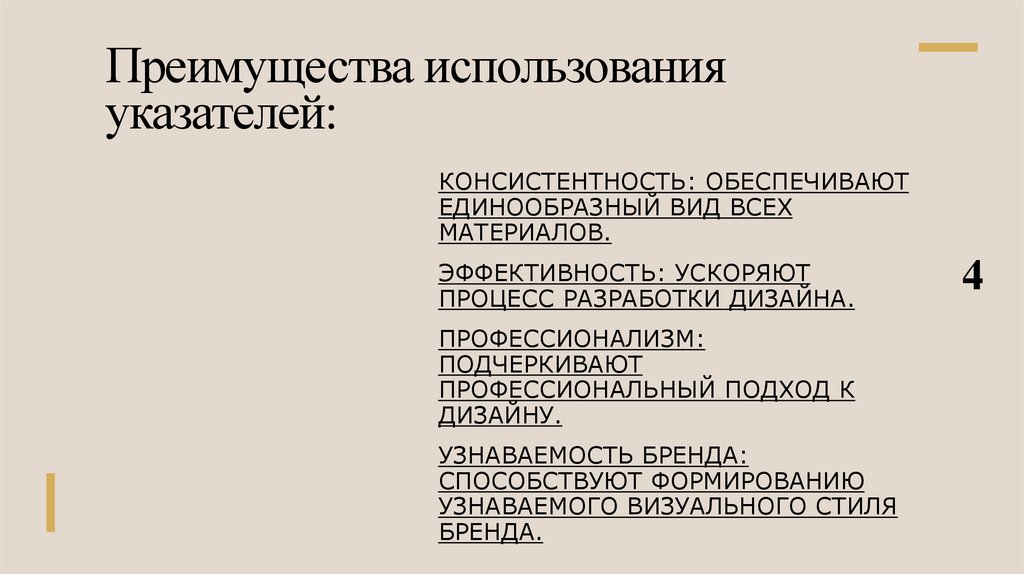 Преимущества использования указателей:

КОНСИСТЕНТНОСТЬ: ОБЕСПЕЧИВАЮТ ЕДИНООБРАЗНЫЙ ВИД ВСЕХ МАТЕРИАЛОВ.

ЭФФЕКТИВНОСТЬ: УСКОРЯЮТ ПРОЦЕСС РАЗРАБОТКИ ДИЗАЙНА.

ПРОФЕССИОНАЛИЗМ: ПОДЧЕРКИВАЮТ ПРОФЕССИОНАЛЬНЫЙ ПОДХОД К ДИЗАЙНУ.

УЗНАВАЕМОСТЬ БРЕНДА: СПОСОБСТВУЮТ ФОРМИРОВАНИЮ УЗНАВАЕМОГО ВИЗУАЛЬНОГО СТИЛЯ БРЕНДА.

4